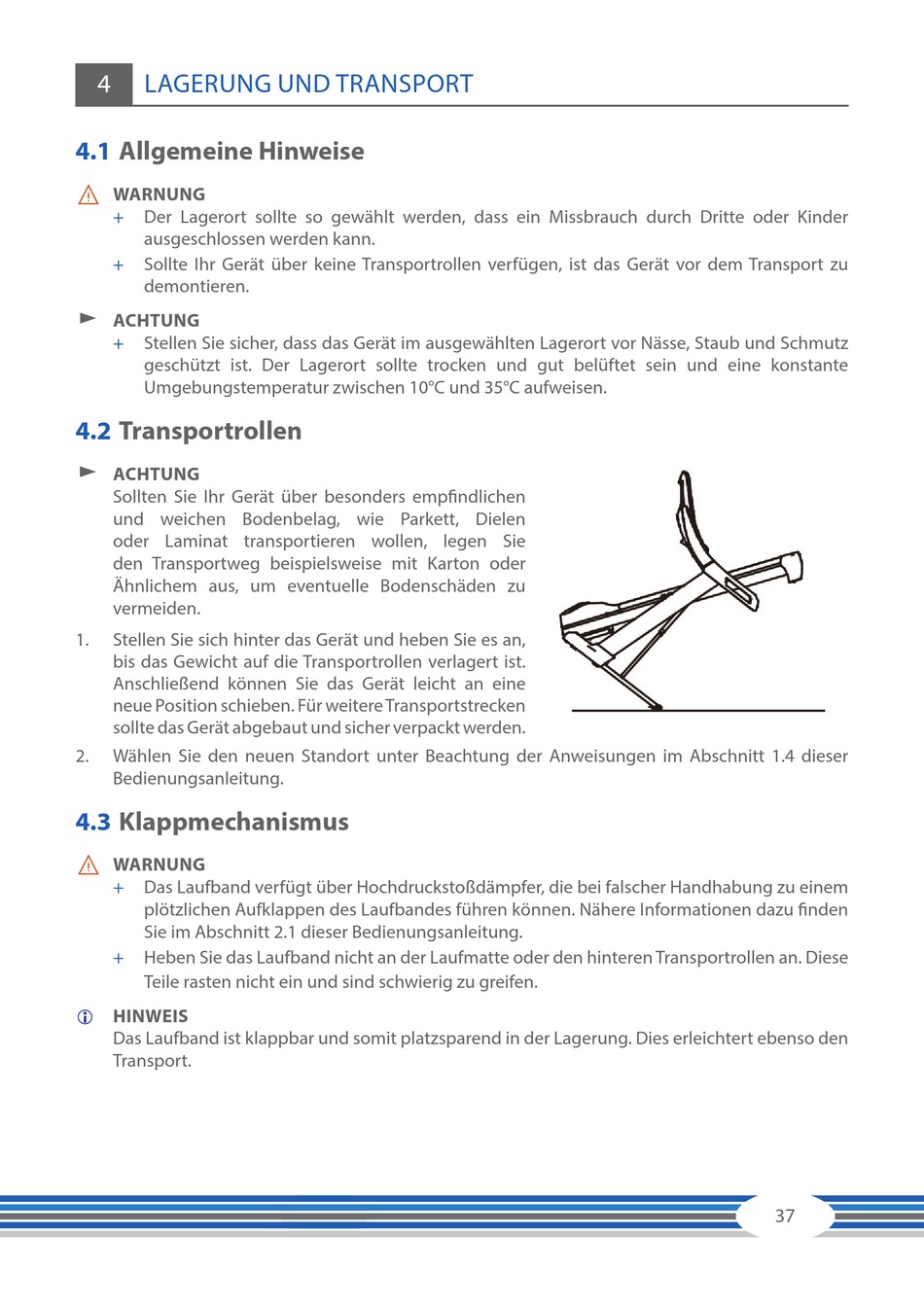 4 LAGERUNG UND TRANSPORT

4.1 Allgemeine Hinweise

WARNUNG
+ Der Lagerort sollte so gewählt werden, dass ein Missbrauch durch Dritte oder Kinder ausgeschlossen werden kann.
+ Sollte Ihr Gerät über keine Transportrollen verfügen, ist das Gerät vor dem Transport zu demontieren.

ACHTUNG
+ Stellen Sie sicher, dass das Gerät im ausgewählten Lagerort vor Nässe, Staub und Schmutz geschützt ist. Der Lagerort sollte trocken und gut belüftet sein und eine konstante Umgebungstemperatur zwischen 10°C und 35°C aufweisen.

4.2 Transportrollen

ACHTUNG
Sollten Sie Ihr Gerät über besonders empfindlichen und weichen Bodenbelag, wie Parkett, Dielen oder Laminat transportieren wollen, legen Sie den Transportweg beispielsweise mit Karton oder Ähnlichem aus, um eventuelle Bodenschäden zu vermeiden.

1. Stellen Sie sich hinter das Gerät und heben Sie es an, bis das Gewicht auf die Transportrollen verlagert ist. Anschließend können Sie das Gerät leicht an eine neue Position schieben. Für weitere Transportstrecken sollte das Gerät abgebaut und sicher verpackt werden.
2. Wählen Sie den neuen Standort unter Beachtung der Anweisungen im Abschnitt 1.4 dieser Bedienungsanleitung.

4.3 Klappmechanismus

WARNUNG
+ Das Laufband verfügt über Hochdruckstoßdämpfer, die bei falscher Handhabung zu einem plötzlichen Aufklappen des Laufbandes führen können. Nähere Informationen dazu finden Sie im Abschnitt 2.1 dieser Bedienungsanleitung.
+ Heben Sie das Laufband nicht an der Laufmatte oder den hinteren Transportrollen an. Diese Teile rasten nicht ein und sind schwierig zu greifen.

HINWEIS
Das Laufband ist klappbar und somit platzsparend in der Lagerung. Dies erleichtert ebenso den Transport.

37